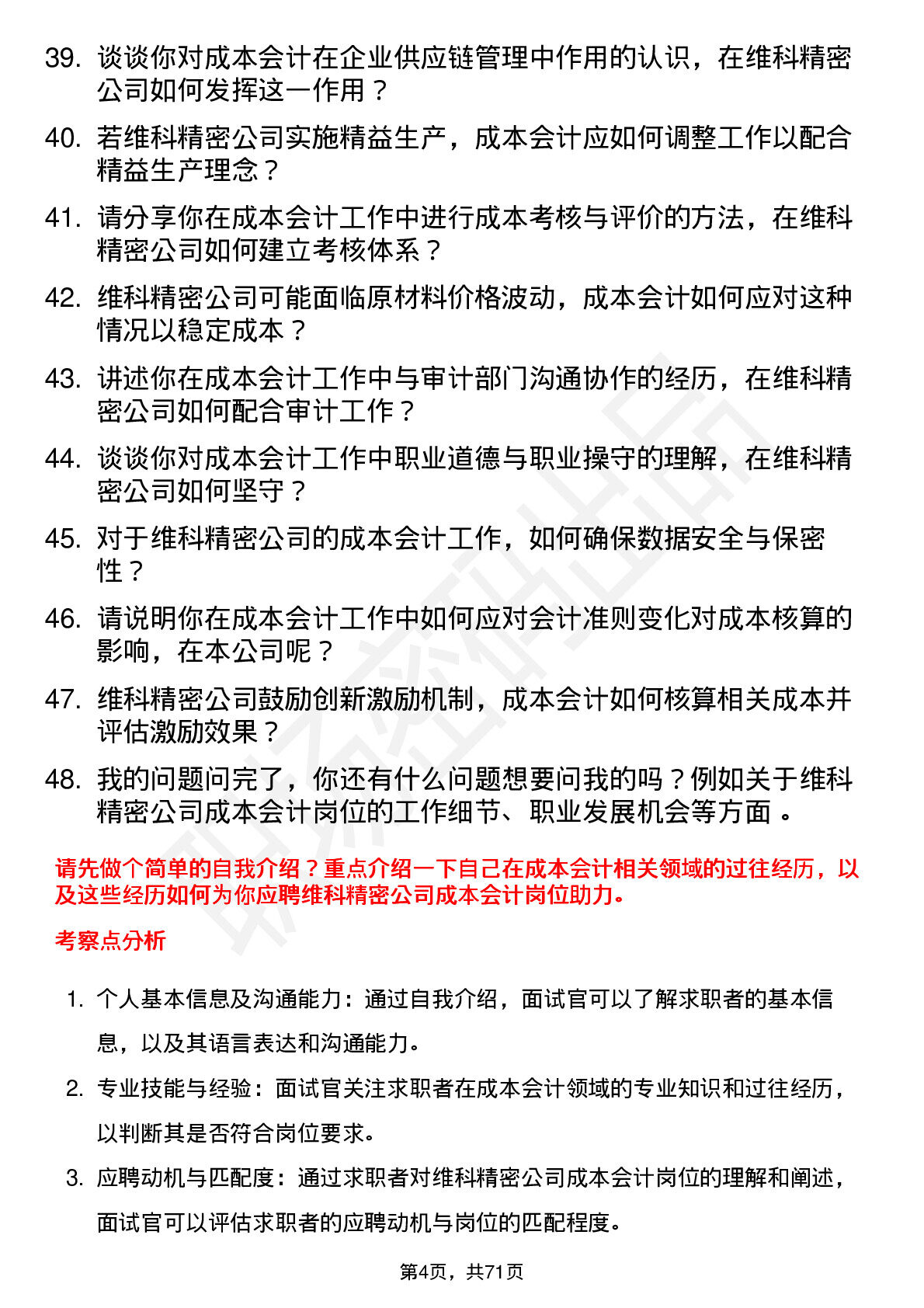 39. 谈谈你对成本会计在企业供应链管理中作用的认识，在维科精密公司如何发挥这一作用？

40. 若维科精密公司实施精益生产，成本会计应如何调整工作以配合精益生产理念？

41. 请分享你在成本会计工作中进行成本考核与评价的方法，在维科精密公司如何建立考核体系？

42. 维科精密公司可能面临原材料价格波动，成本会计如何应对这种情况以稳定成本？

43. 讲述你在成本会计工作中与审计部门沟通协作的经历，在维科精密公司如何配合审计工作？

44. 谈谈你对成本会计工作中职业道德与职业操守的理解，在维科精密公司如何坚守？

45. 对于维科精密公司的成本会计工作，如何确保数据安全与保密性？

46. 请说明你在成本会计工作中如何应对会计准则变化对成本核算的影响，在本公司呢？

47. 维科精密公司鼓励创新激励机制，成本会计如何核算相关成本并评估激励效果？

48. 我的问题问完了，你还有什么问题想要问我的吗？例如关于维科精密公司成本会计岗位的工作细节、职业发展机会等方面 。

请先做个简单的自我介绍？重点介绍一下自己在成本会计相关领域的过往经历，以及这些经历如何为你应聘维科精密公司成本会计岗位助力。

考察点分析

1. 个人基本信息及沟通能力：通过自我介绍，面试官可以了解求职者的基本信息，以及其语言表达和沟通能力。

2. 专业技能与经验：面试官关注求职者在成本会计领域的专业知识和过往经历，以判断其是否符合岗位要求。

3. 应聘动机与匹配度：通过求职者对维科精密公司成本会计岗位的理解和阐述，面试官可以评估求职者的应聘动机与岗位的匹配程度。

第4页，共71页